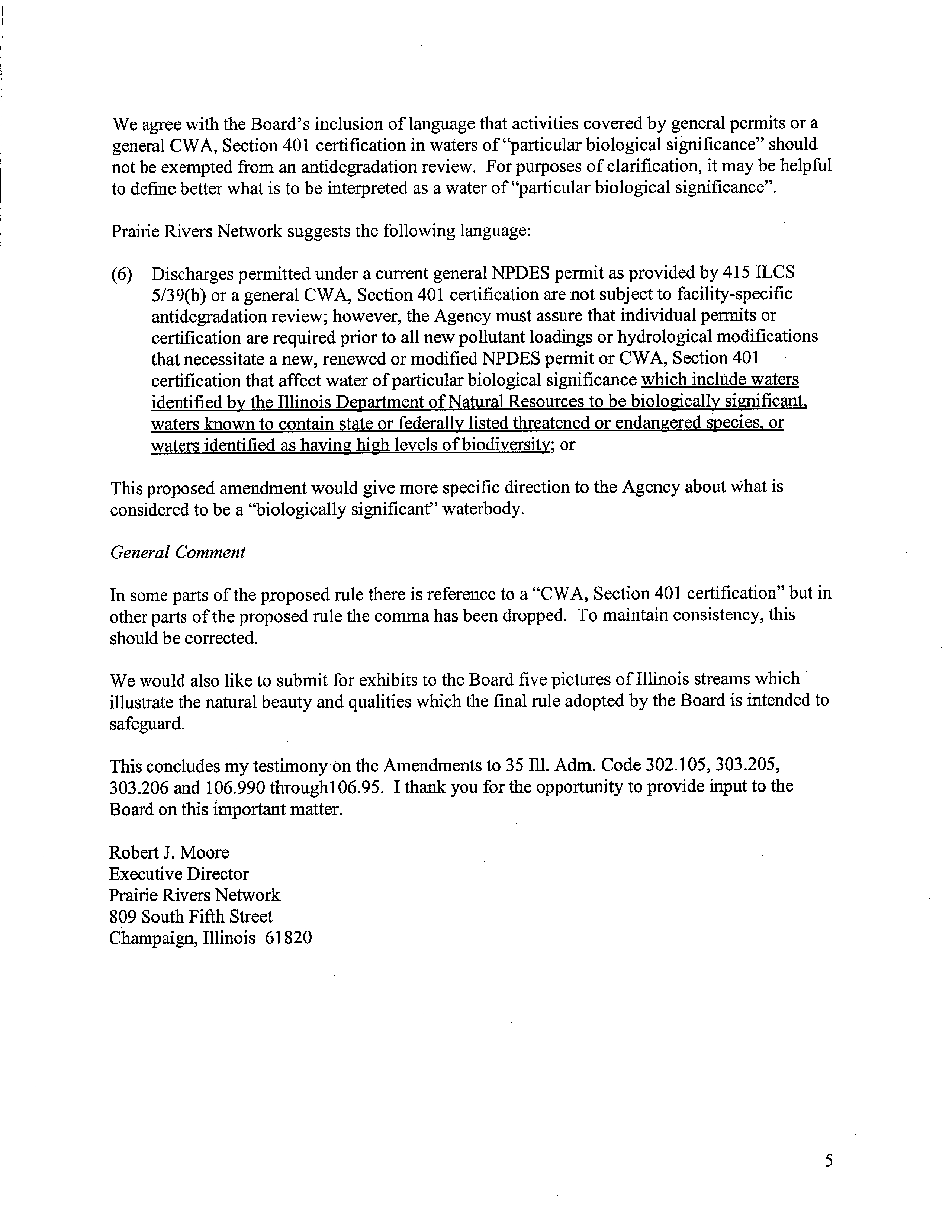 We agree with the Board's inclusion of language that activities covered by general permits or a general CWA, Section 401 certification in waters of "particular biological significance" should not be exempted from an antidegradation review. For purposes of clarification, it may be helpful to define better what is to be interpreted as a water of "particular biological significance".

Prairie Rivers Network suggests the following language:

(6) Discharges permitted under a current general NPDES permit as provided by 415 ILCS 5/39(b) or a general CWA, Section 401 certification are not subject to facility-specific antidegradation review; however, the Agency must assure that individual permits or certification are required prior to all new pollutant loadings or hydrological modifications that necessitate a new, renewed or modified NPDES permit or CWA, Section 401 certification that affect water of particular biological significance which include waters identified by the Illinois Department of Natural Resources to be biologically significant, waters known to contain state or federally listed threatened or endangered species, or waters identified as having high levels of biodiversity; or

This proposed amendment would give more specific direction to the Agency about what is considered to be a "biologically significant" waterbody.

General Comment

In some parts of the proposed rule there is reference to a "CWA, Section 401 certification" but in other parts of the proposed rule the comma has been dropped. To maintain consistency, this should be corrected.

We would also like to submit for exhibits to the Board five pictures of Illinois streams which illustrate the natural beauty and qualities which the final rule adopted by the Board is intended to safeguard.

This concludes my testimony on the Amendments to 35 Ill. Adm. Code 302.105, 303.205, 303.206 and 106.990 through106.95. I thank you for the opportunity to provide input to the Board on this important matter.

Robert J. Moore
Executive Director
Prairie Rivers Network
809 South Fifth Street
Champaign, Illinois 61820

5